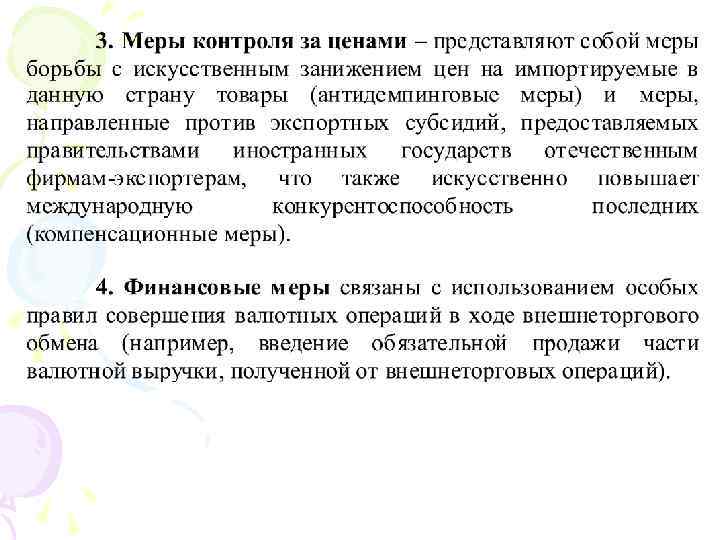 3. Меры контроля за ценами – представляют собой меры борьбы с искусственным занижением цен на импортируемые в данную страну товары (антидемпинговые меры) и меры, направленные против экспортных субсидий, предоставляемых правительствами иностранных государств отечественным фирмам-экспортерам, что также искусственно повышает международную конкурентоспособность последних (компенсационные меры).

4. Финансовые меры связаны с использованием особых правил совершения валютных операций в ходе внешнеторгового обмена (например, введение обязательной продажи части валютной выручки, полученной от внешнеторговых операций).